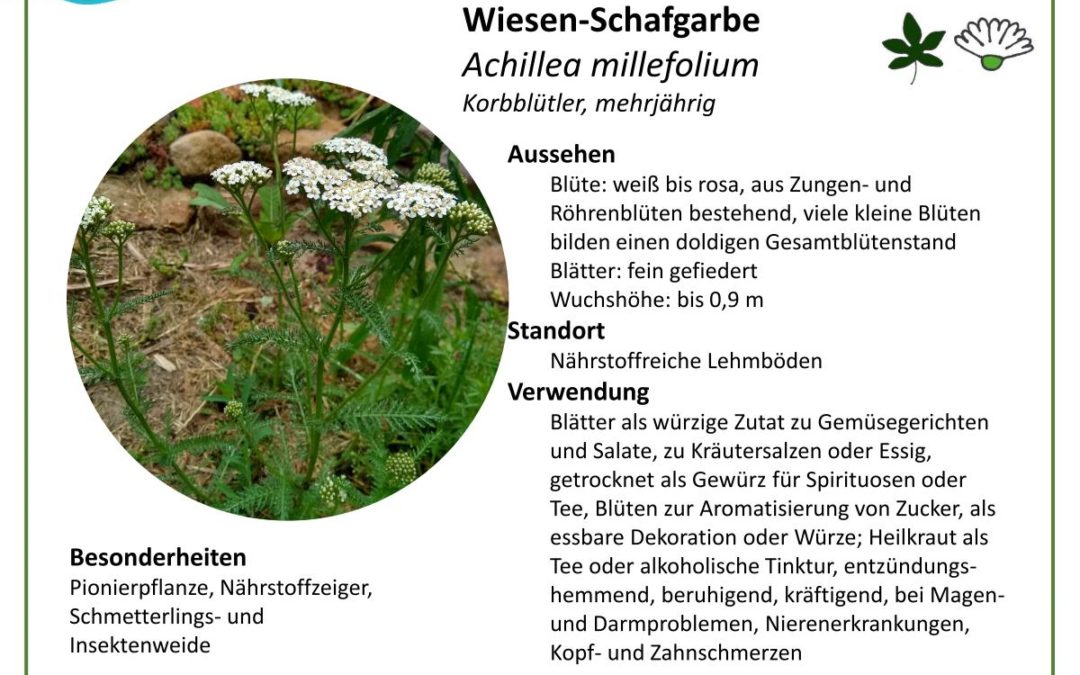 Wiesen-Schafgarbe
Achillea millefolium
Korbblütler, mehrjährig

Aussehen
Blüte: weiß bis rosa, aus Zungen- und Röhrenblüten bestehend, viele kleine Blüten bilden einen doldigen Gesamtblütenstand
Blätter: fein gefiedert
Wuchshöhe: bis 0,9 m

Standort
Nährstoffreiche Lehmböden

Verwendung
Blätter als würzige Zutat zu Gemüsegerichten und Salate, zu Kräutersalzen oder Essig, getrocknet als Gewürz für Spirituosen oder Tee, Blüten zur Aromatisierung von Zucker, als essbare Dekoration oder Würze; Heilkraut als Tee oder alkoholische Tinktur, entzündungshemmend, beruhigend, kräftigend, bei Magen- und Darmproblemen, Nierenerkrankungen, Kopf- und Zahnschmerzen

Besonderheiten
Pionierpflanze, Nährstoffzeiger, Schmetterlings- und Insektenweide